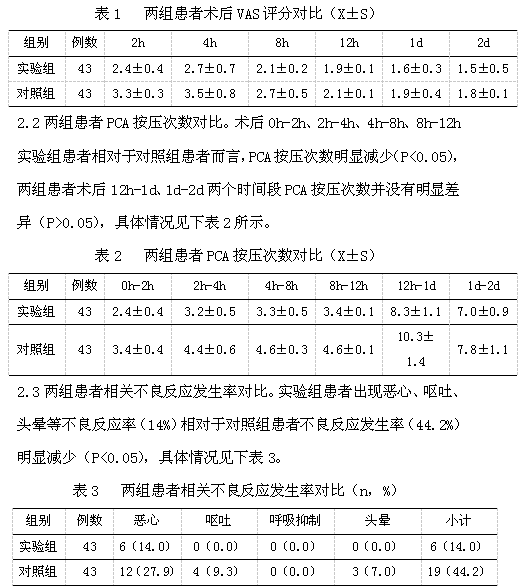 表 1　两组患者术后 VAS 评分对比（X±S）

| 组别 | 例数 | 2h | 4h | 8h | 12h | 1d | 2d |
|---|---|---|---|---|---|---|---|
| 实验组 | 43 | 2.4±0.4 | 2.7±0.7 | 2.1±0.2 | 1.9±0.1 | 1.6±0.3 | 1.5±0.5 |
| 对照组 | 43 | 3.3±0.3 | 3.5±0.8 | 2.7±0.5 | 2.1±0.1 | 1.9±0.4 | 1.8±0.1 |

2.2 两组患者 PCA 按压次数对比。术后 0h-2h、2h-4h、4h-8h、8h-12h 实验组患者相对于对照组患者而言，PCA 按压次数明显减少（P<0.05），两组患者术后 12h-1d、1d-2d 两个时间段 PCA 按压次数并没有明显差异（P>0.05），具体情况见下表 2 所示。

表 2　两组患者 PCA 按压次数对比（X±S）

| 组别 | 例数 | 0h-2h | 2h-4h | 4h-8h | 8h-12h | 12h-1d | 1d-2d |
|---|---|---|---|---|---|---|---|
| 实验组 | 43 | 2.4±0.4 | 3.2±0.5 | 3.3±0.5 | 3.4±0.1 | 8.3±1.1 | 7.0±0.9 |
| 对照组 | 43 | 3.4±0.4 | 4.4±0.6 | 4.6±0.3 | 4.6±0.1 | 10.3±1.4 | 7.8±1.1 |

2.3 两组患者相关不良反应发生率对比。实验组患者出现恶心、呕吐、头晕等不良反应率（14%）相对于对照组患者不良反应发生率（44.2%）明显减少（P<0.05），具体情况见下表 3。

表 3　两组患者相关不良反应发生率对比（n，%）

| 组别 | 例数 | 恶心 | 呕吐 | 呼吸抑制 | 头晕 | 小计 |
|---|---|---|---|---|---|---|
| 实验组 | 43 | 6（14.0） | 0（0.0） | 0（0.0） | 0（0.0） | 6（14.0） |
| 对照组 | 43 | 12（27.9） | 4（9.3） | 0（0.0） | 3（7.0） | 19（44.2） |